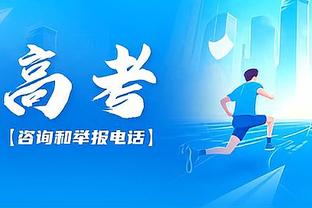 高考

【咨询和举报电话】